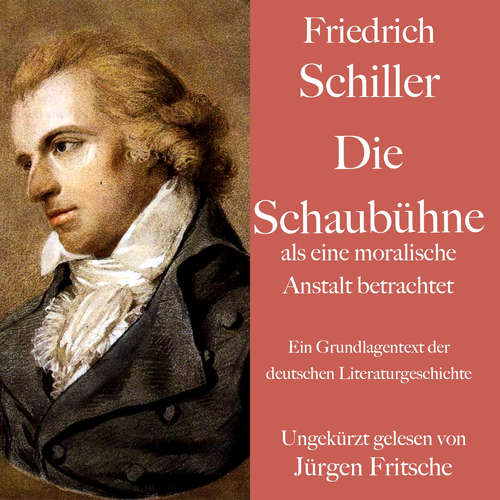 Friedrich Schiller

Die Schaubühne als eine moralische Anstalt betrachtet

Ein Grundlagentext der deutschen Literaturgeschichte

Ungekürzt gelesen von Jürgen Fritsche